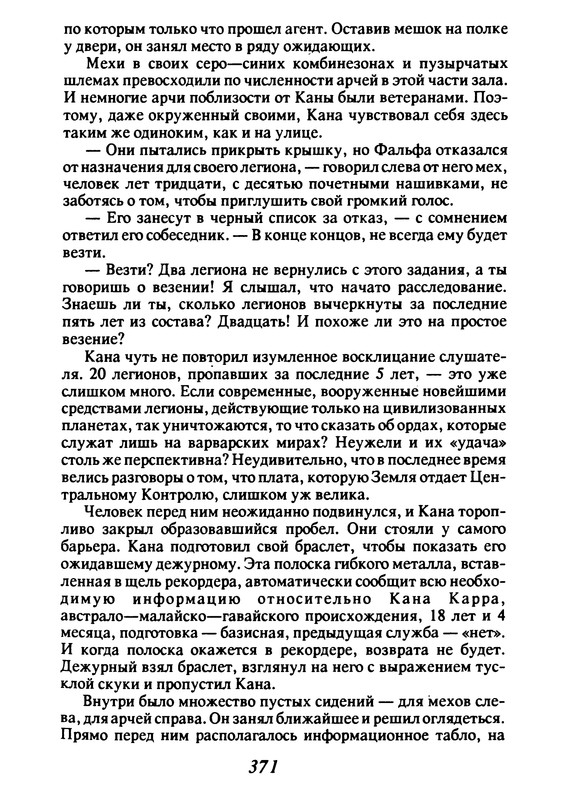 по которым только что прошел агент. Оставив мешок на полке у двери, он занял место в ряду ожидающих.

Мехи в своих серо—синих комбинезонах и пузырчатых шлемах превосходили по численности арчей в этой части зала. И немногие арчи поблизости от Каны были ветеранами. Поэтому, даже окруженный своими, Кана чувствовал себя здесь таким же одиноким, как и на улице.

— Они пытались прикрыть крышку, но Фальфа отказался от назначения для своего легиона, — говорил слева от него мех, человек лет тридцати, с десятью почетными нашивками, не заботясь о том, чтобы приглушить свой громкий голос.

— Его занесут в черный список за отказ, — с сомнением ответил его собеседник. — В конце концов, не всегда ему будет везти.

— Везти? Два легиона не вернулись с этого задания, а ты говоришь о везении! Я слышал, что начато расследование. Знаешь ли ты, сколько легионов вычеркнуты за последние пять лет из состава? Двадцать! И похоже ли это на простое везение?

Кана чуть не повторил изумленное восклицание слушателя. 20 легионов, пропавших за последние 5 лет, — это уже слишком много. Если современные, вооруженные новейшими средствами легионы, действующие только на цивилизованных планетах, так уничтожаются, то что сказать об ордах, которые служат лишь на варварских мирах? Неужели и их «удача» столь же перспективна? Неудивительно, что в последнее время велись разговоры о том, что плата, которую Земля отдает Центральному Контролю, слишком уж велика.

Человек перед ним неожиданно подвинулся, и Кана торопливо закрыл образовавшийся пробел. Они стояли у самого барьера. Кана подготовил свой браслет, чтобы показать его ожидавшему дежурному. Эта полоска гибкого металла, вставленная в щель рекордера, автоматически сообщит всю необходимую информацию относительно Кана Карра, австрало—малайско—гавайского происхождения, 18 лет и 4 месяца, подготовка — базисная, предыдущая служба — «нет». И когда полоска окажется в рекордере, возврата не будет. Дежурный взял браслет, взглянул на него с выражением тусклой скуки и пропустил Кана.

Внутри было множество пустых сидений — для мехов слева, для арчей справа. Он занял ближайшее и решил оглядеться. Прямо перед ним располагалось информационное табло, на

371